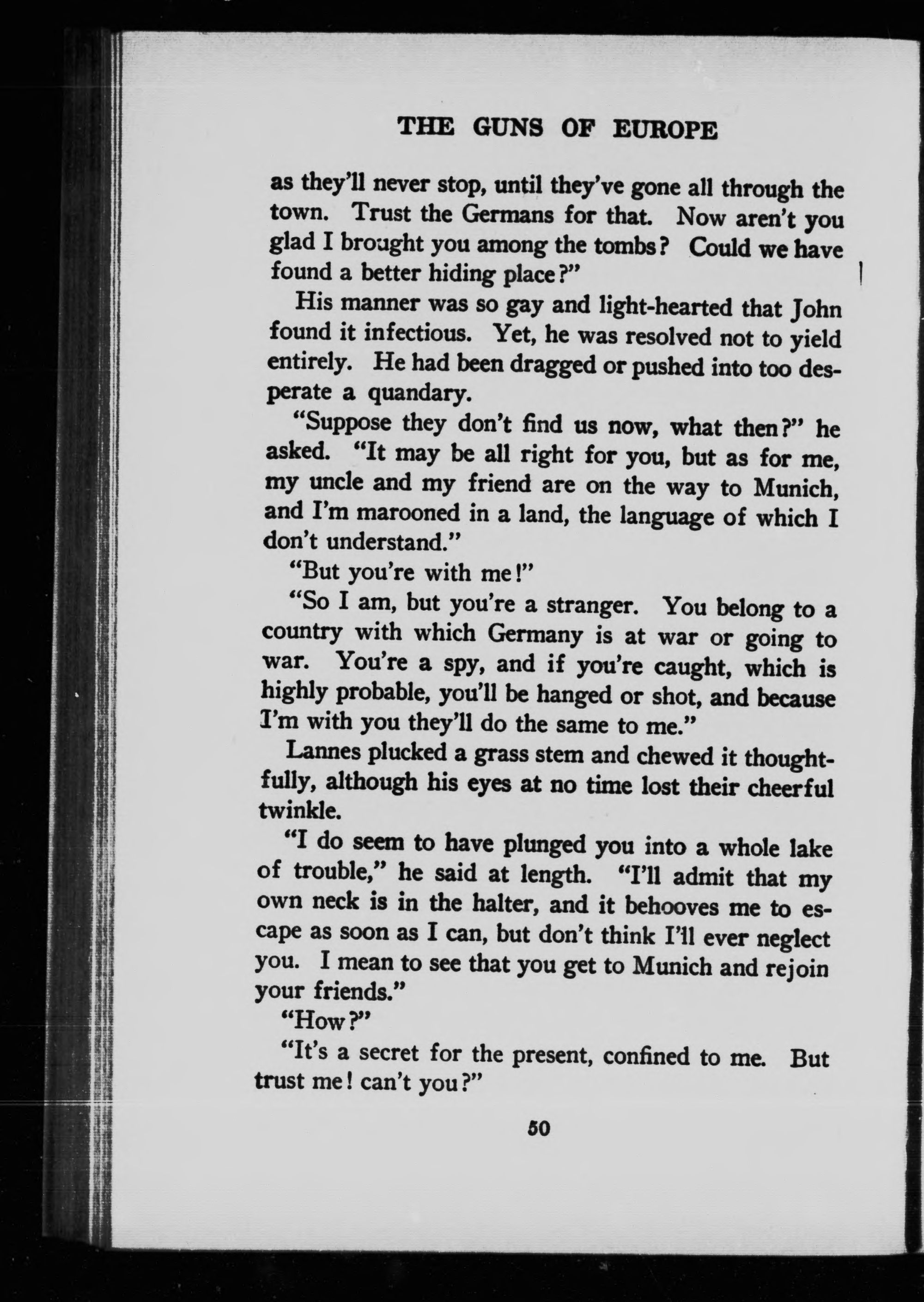 THE GUNS OF EUROPE

as they'll never stop, until they've gone all through the town. Trust the Germans for that. Now aren't you glad I brought you among the tombs? Could we have found a better hiding place?"

His manner was so gay and light-hearted that John found it infectious. Yet, he was resolved not to yield entirely. He had been dragged or pushed into too desperate a quandary.

"Suppose they don't find us now, what then?" he asked. "It may be all right for you, but as for me, my uncle and my friend are on the way to Munich, and I'm marooned in a land, the language of which I don't understand."

"But you're with me!"

"So I am, but you're a stranger. You belong to a country with which Germany is at war or going to war. You're a spy, and if you're caught, which is highly probable, you'll be hanged or shot, and because I'm with you they'll do the same to me."

Lannes plucked a grass stem and chewed it thoughtfully, although his eyes at no time lost their cheerful twinkle.

"I do seem to have plunged you into a whole lake of trouble," he said at length. "I'll admit that my own neck is in the halter, and it behooves me to escape as soon as I can, but don't think I'll ever neglect you. I mean to see that you get to Munich and rejoin your friends."

"How?"

"It's a secret for the present, confined to me. But trust me! can't you?"

50